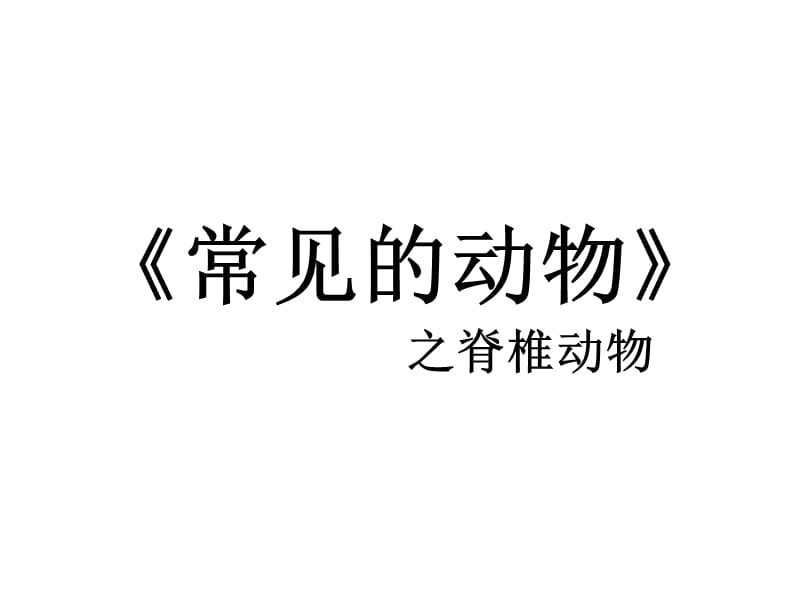 《常见的动物》

之脊椎动物